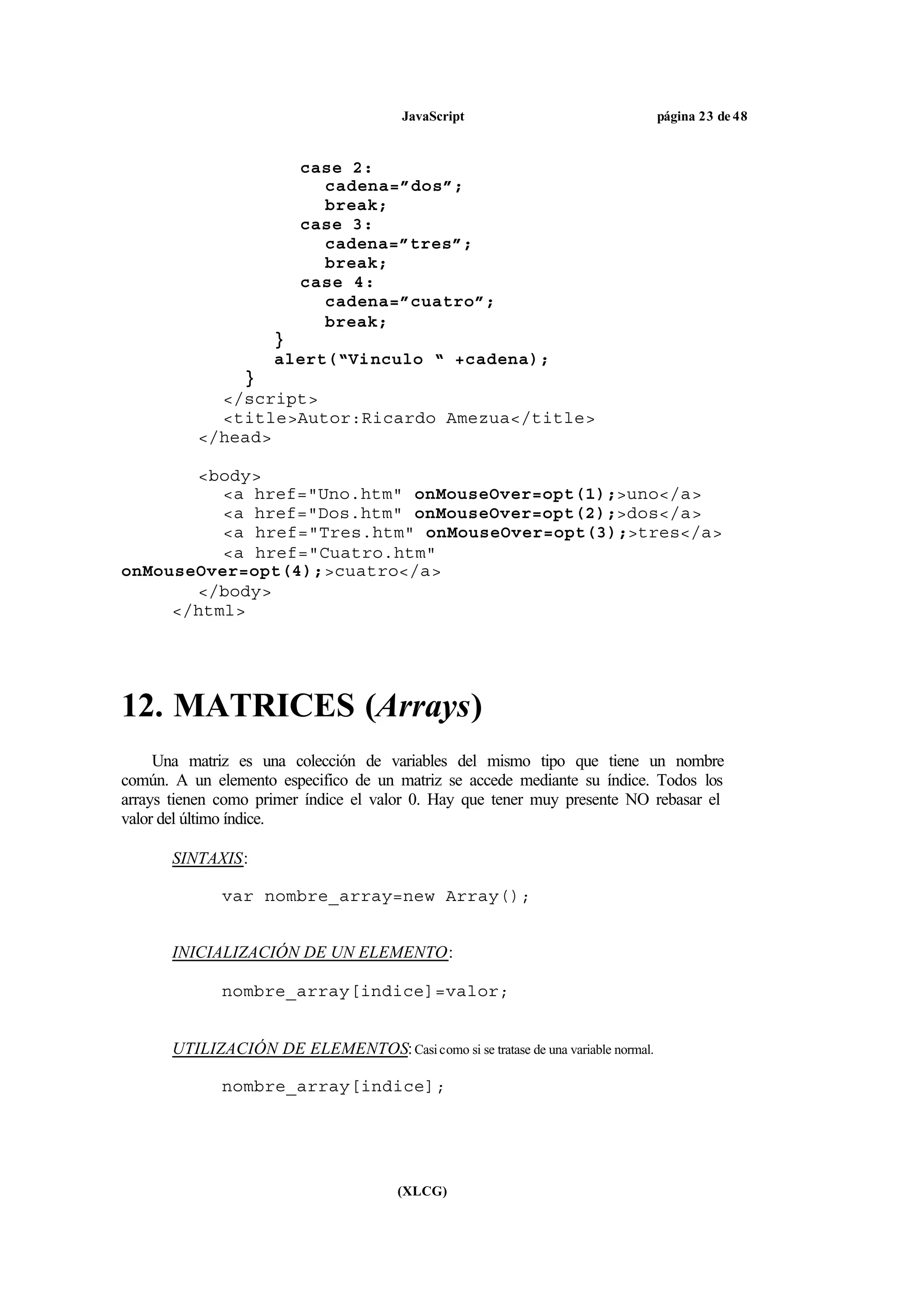 JavaScript página 23 de 48

case 2:
cadena=”dos”;
break;
case 3:
cadena=”tres”;
break;
case 4:
cadena=”cuatro”;
break;
}
alert(“Vinculo “ +cadena);
}
</script>
<title>Autor:Ricardo Amezua</title>
</head>

<body>
<a href="Uno.htm" onMouseOver=opt(1);>uno</a>
<a href="Dos.htm" onMouseOver=opt(2);>dos</a>
<a href="Tres.htm" onMouseOver=opt(3);>tres</a>
<a href="Cuatro.htm" onMouseOver=opt(4);>cuatro</a>
</body>
</html>

12. MATRICES (Arrays)

Una matriz es una colección de variables del mismo tipo que tiene un nombre común. A un elemento especifico de un matriz se accede mediante su índice. Todos los arrays tienen como primer índice el valor 0. Hay que tener muy presente NO rebasar el valor del último índice.

SINTAXIS:

var nombre_array=new Array();

INICIALIZACIÓN DE UN ELEMENTO:

nombre_array[indice]=valor;

UTILIZACIÓN DE ELEMENTOS: Casi como si se tratase de una variable normal.

nombre_array[indice];

(XLCG)